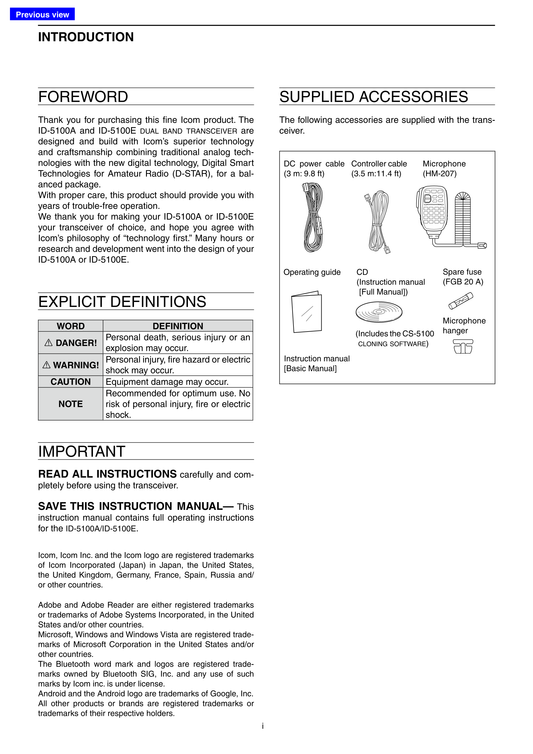 Previous view

INTRODUCTION

FOREWORD

Thank you for purchasing this fine Icom product. The ID-5100A and ID-5100E DUAL BAND TRANSCEIVER are designed and build with Icom's superior technology and craftsmanship combining traditional analog technologies with the new digital technology, Digital Smart Technologies for Amateur Radio (D-STAR), for a balanced package.
With proper care, this product should provide you with years of trouble-free operation.
We thank you for making your ID-5100A or ID-5100E your transceiver of choice, and hope you agree with Icom's philosophy of "technology first." Many hours or research and development went into the design of your ID-5100A or ID-5100E.

EXPLICIT DEFINITIONS

| WORD | DEFINITION |
|---|---|
| ⚠ DANGER! | Personal death, serious injury or an explosion may occur. |
| ⚠ WARNING! | Personal injury, fire hazard or electric shock may occur. |
| CAUTION | Equipment damage may occur. |
| NOTE | Recommended for optimum use. No risk of personal injury, fire or electric shock. |

IMPORTANT

READ ALL INSTRUCTIONS carefully and completely before using the transceiver.

SAVE THIS INSTRUCTION MANUAL— This instruction manual contains full operating instructions for the ID-5100A/ID-5100E.

Icom, Icom Inc. and the Icom logo are registered trademarks of Icom Incorporated (Japan) in Japan, the United States, the United Kingdom, Germany, France, Spain, Russia and/or other countries.

Adobe and Adobe Reader are either registered trademarks or trademarks of Adobe Systems Incorporated, in the United States and/or other countries.
Microsoft, Windows and Windows Vista are registered trademarks of Microsoft Corporation in the United States and/or other countries.
The Bluetooth word mark and logos are registered trademarks owned by Bluetooth SIG, Inc. and any use of such marks by Icom inc. is under license.
Android and the Android logo are trademarks of Google, Inc.
All other products or brands are registered trademarks or trademarks of their respective holders.

SUPPLIED ACCESSORIES

The following accessories are supplied with the transceiver.

DC power cable (3 m: 9.8 ft)
Controller cable (3.5 m:11.4 ft)
Microphone (HM-207)
Operating guide
CD (Instruction manual [Full Manual])
(Includes the CS-5100 CLONING SOFTWARE)
Spare fuse (FGB 20 A)
Microphone hanger
Instruction manual [Basic Manual]

i